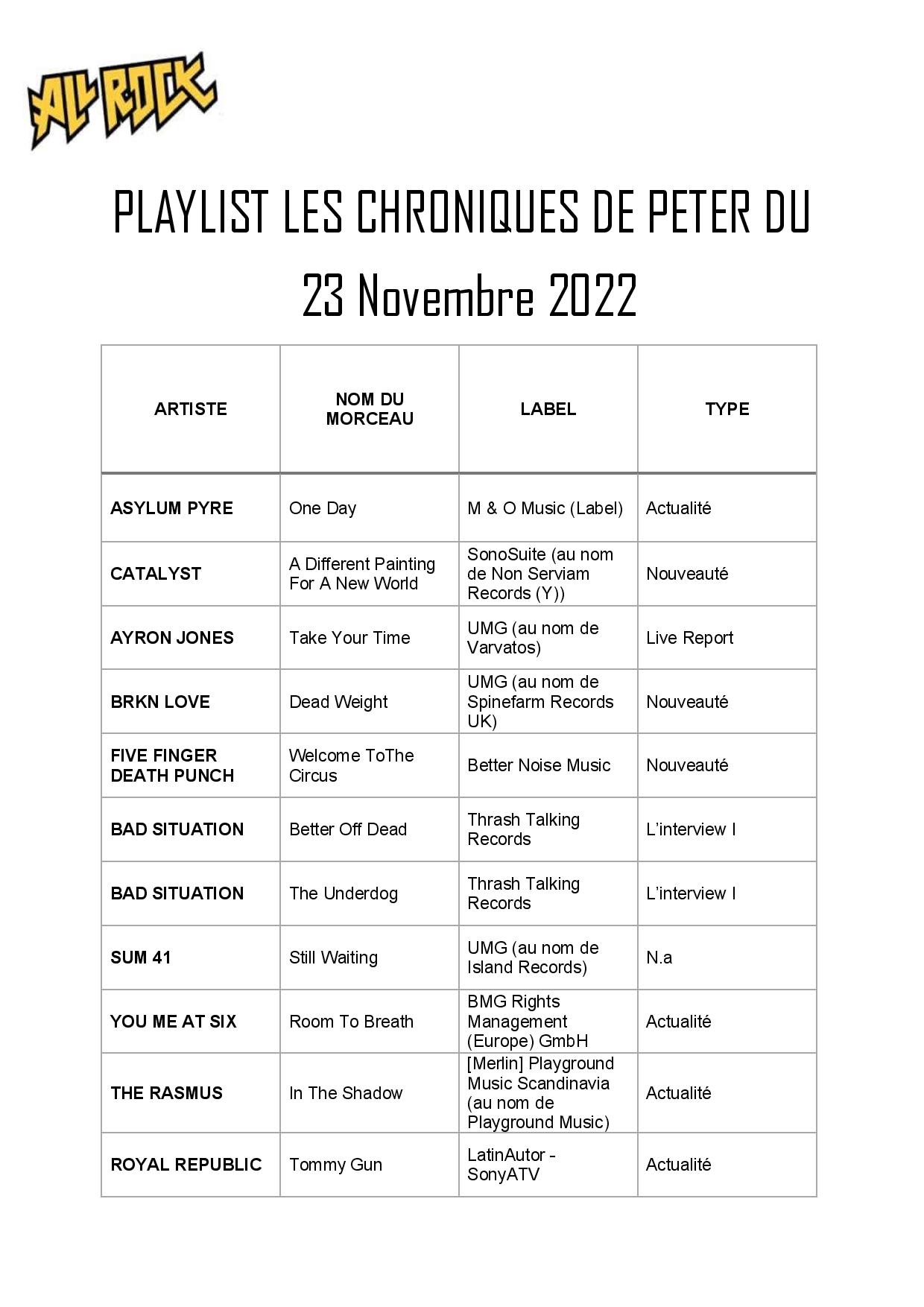 ALL ROCK

PLAYLIST LES CHRONIQUES DE PETER DU 23 Novembre 2022

| ARTISTE | NOM DU MORCEAU | LABEL | TYPE |
|---|---|---|---|
| ASYLUM PYRE | One Day | M & O Music (Label) | Actualité |
| CATALYST | A Different Painting For A New World | SonoSuite (au nom de Non Serviam Records (Y)) | Nouveauté |
| AYRON JONES | Take Your Time | UMG (au nom de Varvatos) | Live Report |
| BRKN LOVE | Dead Weight | UMG (au nom de Spinefarm Records UK) | Nouveauté |
| FIVE FINGER DEATH PUNCH | Welcome ToThe Circus | Better Noise Music | Nouveauté |
| BAD SITUATION | Better Off Dead | Thrash Talking Records | L'interview I |
| BAD SITUATION | The Underdog | Thrash Talking Records | L'interview I |
| SUM 41 | Still Waiting | UMG (au nom de Island Records) | N.a |
| YOU ME AT SIX | Room To Breath | BMG Rights Management (Europe) GmbH | Actualité |
| THE RASMUS | In The Shadow | [Merlin] Playground Music Scandinavia (au nom de Playground Music) | Actualité |
| ROYAL REPUBLIC | Tommy Gun | LatinAutor - SonyATV | Actualité |